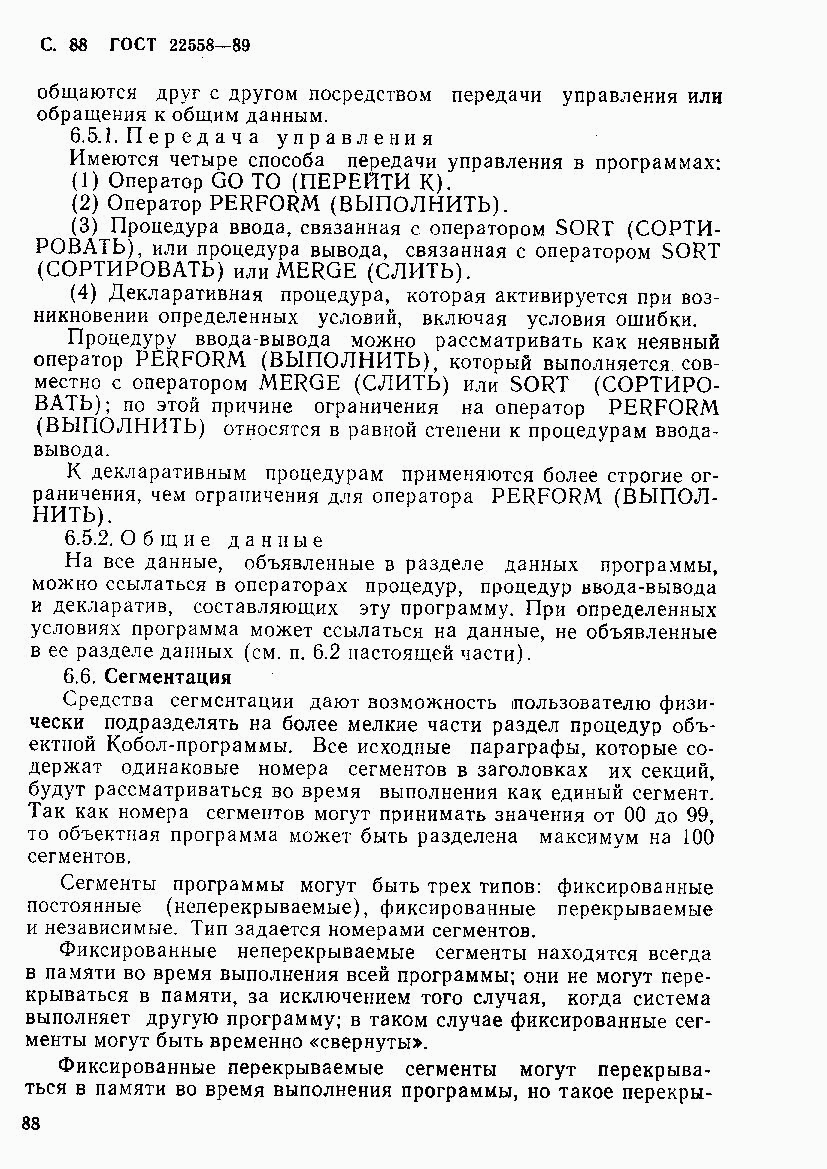 С. 88 ГОСТ 22558—89

общаются друг с другом посредством передачи управления или обращения к общим данным.

6.5.1. Передача управления

Имеются четыре способа передачи управления в программах:

(1) Оператор GO TO (ПЕРЕЙТИ К).

(2) Оператор PERFORM (ВЫПОЛНИТЬ).

(3) Процедура ввода, связанная с оператором SORT (СОРТИРОВАТЬ), или процедура вывода, связанная с оператором SORT (СОРТИРОВАТЬ) или MERGE (СЛИТЬ).

(4) Декларативная процедура, которая активируется при возникновении определенных условий, включая условия ошибки.

Процедуру ввода-вывода можно рассматривать как неявный оператор PERFORM (ВЫПОЛНИТЬ), который выполняется совместно с оператором MERGE (СЛИТЬ) или SORT (СОРТИРОВАТЬ); по этой причине ограничения на оператор PERFORM (ВЫПОЛНИТЬ) относятся в равной степени к процедурам ввода-вывода.

К декларативным процедурам применяются более строгие ограничения, чем ограничения для оператора PERFORM (ВЫПОЛНИТЬ).

6.5.2. Общие данные

На все данные, объявленные в разделе данных программы, можно ссылаться в операторах процедур, процедур ввода-вывода и декларатив, составляющих эту программу. При определенных условиях программа может ссылаться на данные, не объявленные в ее разделе данных (см. п. 6.2 настоящей части).

6.6. Сегментация

Средства сегментации дают возможность пользователю физически подразделять на более мелкие части раздел процедур объектной Кобол-программы. Все исходные параграфы, которые содержат одинаковые номера сегментов в заголовках их секций, будут рассматриваться во время выполнения как единый сегмент. Так как номера сегментов могут принимать значения от 00 до 99, то объектная программа может быть разделена максимум на 100 сегментов.

Сегменты программы могут быть трех типов: фиксированные постоянные (неперекрываемые), фиксированные перекрываемые и независимые. Тип задается номерами сегментов.

Фиксированные неперекрываемые сегменты находятся всегда в памяти во время выполнения всей программы; они не могут перекрываться в памяти, за исключением того случая, когда система выполняет другую программу; в таком случае фиксированные сегменты могут быть временно «свернуты».

Фиксированные перекрываемые сегменты могут перекрываться в памяти во время выполнения программы, но такое перекры-

88